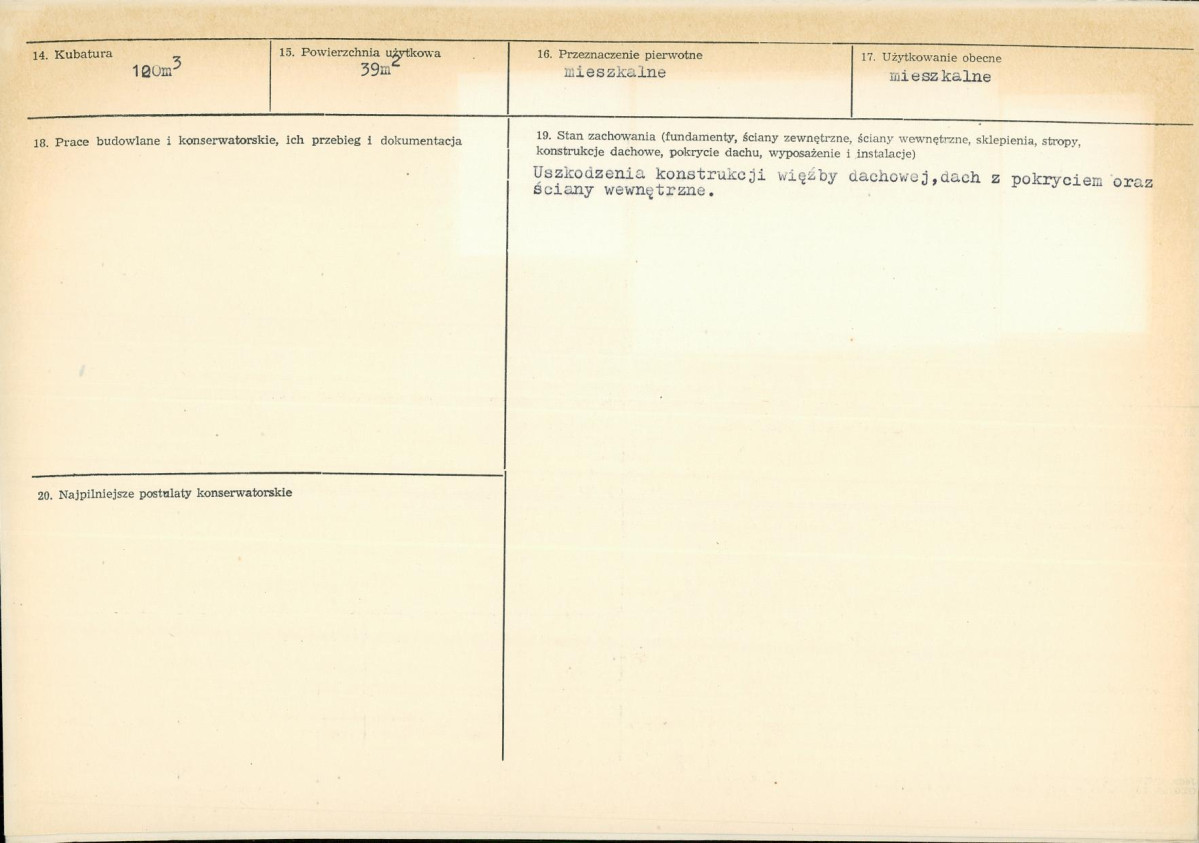 14. Kubatura
$120m^3$

15. Powierzchnia użytkowa
$39m^2$

16. Przeznaczenie pierwotne
mieszkalne

17. Użytkowanie obecne
mieszkalne

18. Prace budowlane i konserwatorskie, ich przebieg i dokumentacja

19. Stan zachowania (fundamenty, ściany zewnętrzne, ściany wewnętrzne, sklepienia, stropy, konstrukcje dachowe, pokrycie dachu, wyposażenie i instalacje)
Uszkodzenia konstrukcji więźby dachowej,dach z pokryciem oraz ściany wewnętrzne.

20. Najpilniejsze postulaty konserwatorskie